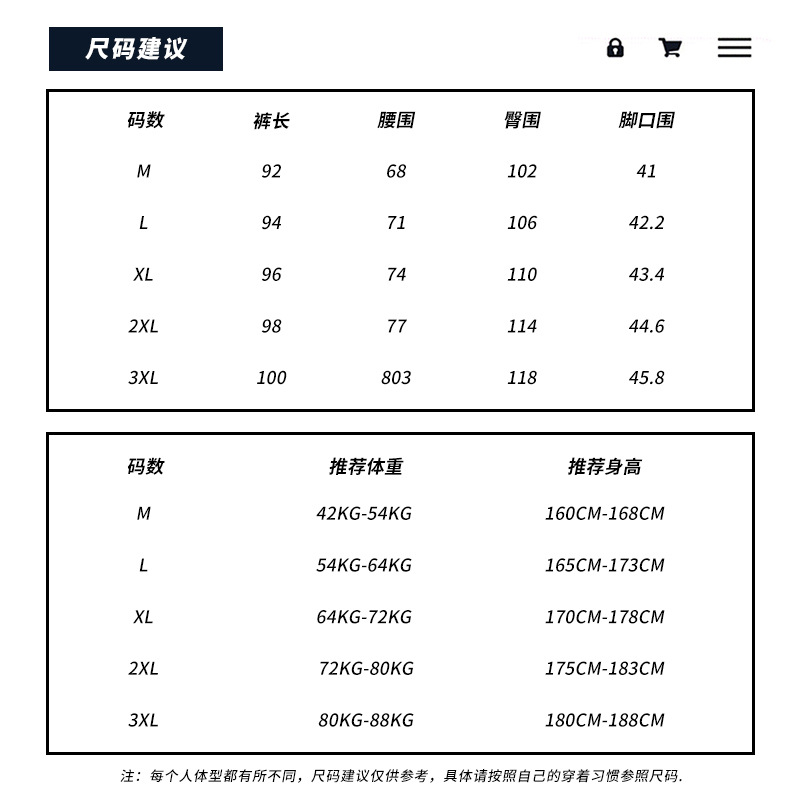 尺码建议

| 码数 | 裤长 | 腰围 | 臀围 | 脚口围 |
|---|---|---|---|---|
| M | 92 | 68 | 102 | 41 |
| L | 94 | 71 | 106 | 42.2 |
| XL | 96 | 74 | 110 | 43.4 |
| 2XL | 98 | 77 | 114 | 44.6 |
| 3XL | 100 | 803 | 118 | 45.8 |

| 码数 | 推荐体重 | 推荐身高 |
|---|---|---|
| M | 42KG-54KG | 160CM-168CM |
| L | 54KG-64KG | 165CM-173CM |
| XL | 64KG-72KG | 170CM-178CM |
| 2XL | 72KG-80KG | 175CM-183CM |
| 3XL | 80KG-88KG | 180CM-188CM |

注：每个人体型都有所不同，尺码建议仅供参考，具体请按照自己的穿着习惯参照尺码.